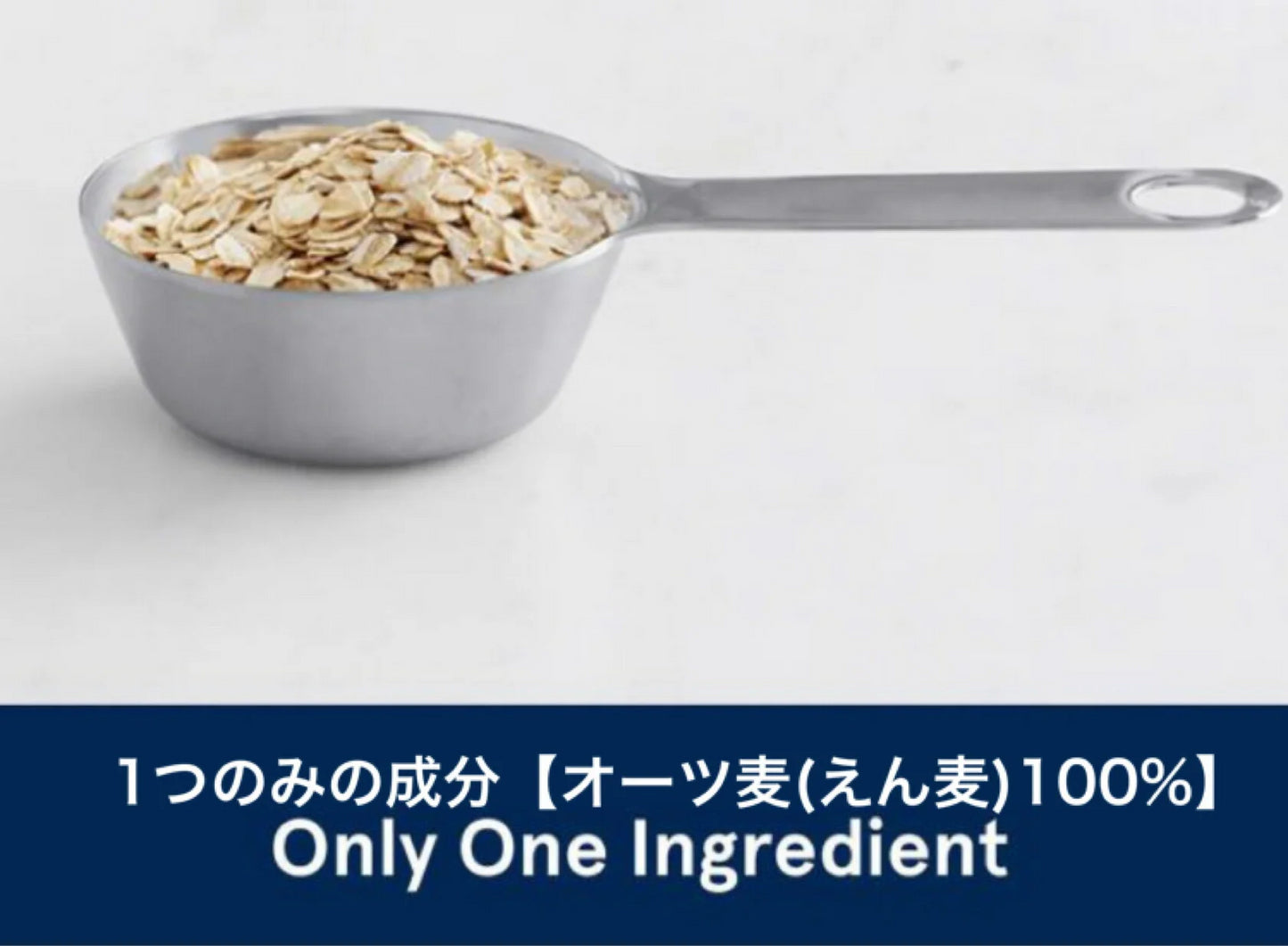 1つのみの成分【オーツ麦(えん麦)100%】
Only One Ingredient